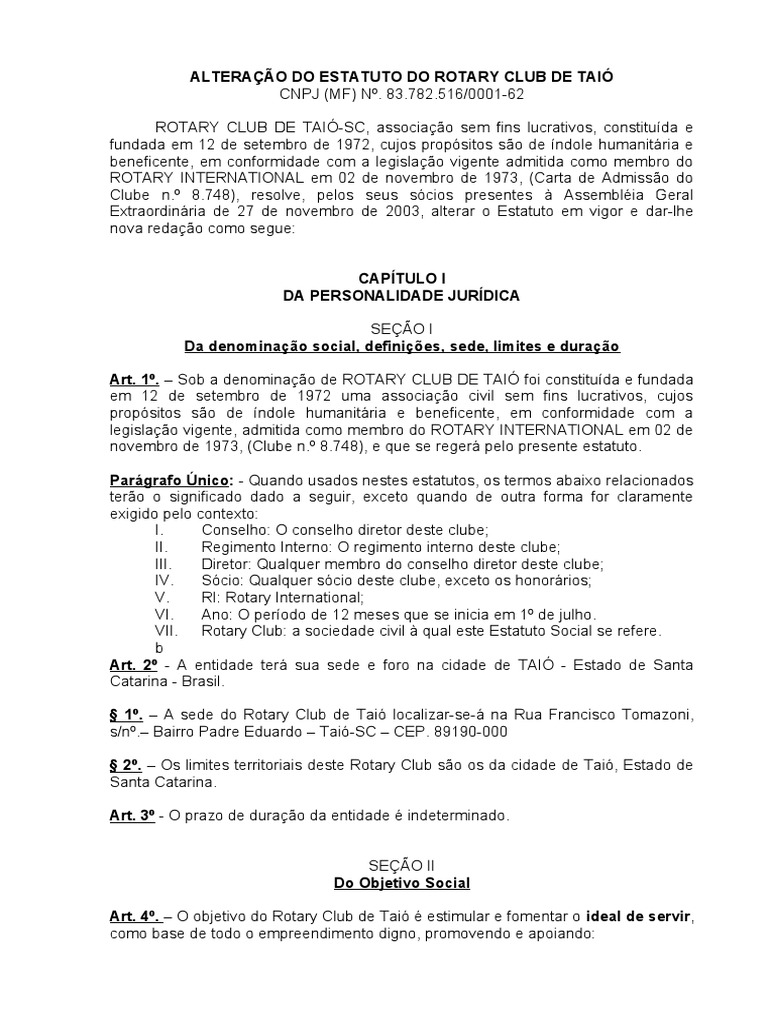 ALTERAÇÃO DO ESTATUTO DO ROTARY CLUB DE TAIÓ
CNPJ (MF) Nº. 83.782.516/0001-62

ROTARY CLUB DE TAIÓ-SC, associação sem fins lucrativos, constituída e fundada em 12 de setembro de 1972, cujos propósitos são de índole humanitária e beneficente, em conformidade com a legislação vigente admitida como membro do ROTARY INTERNATIONAL em 02 de novembro de 1973, (Carta de Admissão do Clube n.º 8.748), resolve, pelos seus sócios presentes à Assembléia Geral Extraordinária de 27 de novembro de 2003, alterar o Estatuto em vigor e dar-lhe nova redação como segue:

CAPÍTULO I
DA PERSONALIDADE JURÍDICA

SEÇÃO I
Da denominação social, definições, sede, limites e duração

Art. 1º. – Sob a denominação de ROTARY CLUB DE TAIÓ foi constituída e fundada em 12 de setembro de 1972 uma associação civil sem fins lucrativos, cujos propósitos são de índole humanitária e beneficente, em conformidade com a legislação vigente, admitida como membro do ROTARY INTERNATIONAL em 02 de novembro de 1973, (Clube n.º 8.748), e que se regerá pelo presente estatuto.

Parágrafo Único: - Quando usados nestes estatutos, os termos abaixo relacionados terão o significado dado a seguir, exceto quando de outra forma for claramente exigido pelo contexto:
I. Conselho: O conselho diretor deste clube;
II. Regimento Interno: O regimento interno deste clube;
III. Diretor: Qualquer membro do conselho diretor deste clube;
IV. Sócio: Qualquer sócio deste clube, exceto os honorários;
V. RI: Rotary International;
VI. Ano: O período de 12 meses que se inicia em 1º de julho.
VII. Rotary Club: a sociedade civil à qual este Estatuto Social se refere.
b
Art. 2º - A entidade terá sua sede e foro na cidade de TAIÓ - Estado de Santa Catarina - Brasil.

§ 1º. – A sede do Rotary Club de Taió localizar-se-á na Rua Francisco Tomazoni, s/nº.– Bairro Padre Eduardo – Taió-SC – CEP. 89190-000

§ 2º. – Os limites territoriais deste Rotary Club são os da cidade de Taió, Estado de Santa Catarina.

Art. 3º - O prazo de duração da entidade é indeterminado.

SEÇÃO II
Do Objetivo Social

Art. 4º. – O objetivo do Rotary Club de Taió é estimular e fomentar o ideal de servir, como base de todo o empreendimento digno, promovendo e apoiando: